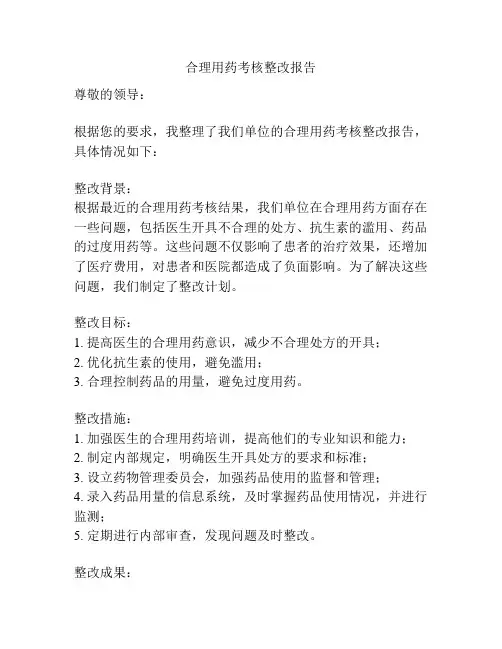 合理用药考核整改报告

尊敬的领导：

根据您的要求，我整理了我们单位的合理用药考核整改报告，具体情况如下：

整改背景：
根据最近的合理用药考核结果，我们单位在合理用药方面存在一些问题，包括医生开具不合理的处方、抗生素的滥用、药品的过度用药等。这些问题不仅影响了患者的治疗效果，还增加了医疗费用，对患者和医院都造成了负面影响。为了解决这些问题，我们制定了整改计划。

整改目标：
1. 提高医生的合理用药意识，减少不合理处方的开具；
2. 优化抗生素的使用，避免滥用；
3. 合理控制药品的用量，避免过度用药。

整改措施：
1. 加强医生的合理用药培训，提高他们的专业知识和能力；
2. 制定内部规定，明确医生开具处方的要求和标准；
3. 设立药物管理委员会，加强药品使用的监督和管理；
4. 录入药品用量的信息系统，及时掌握药品使用情况，并进行监测；
5. 定期进行内部审查，发现问题及时整改。

整改成果：